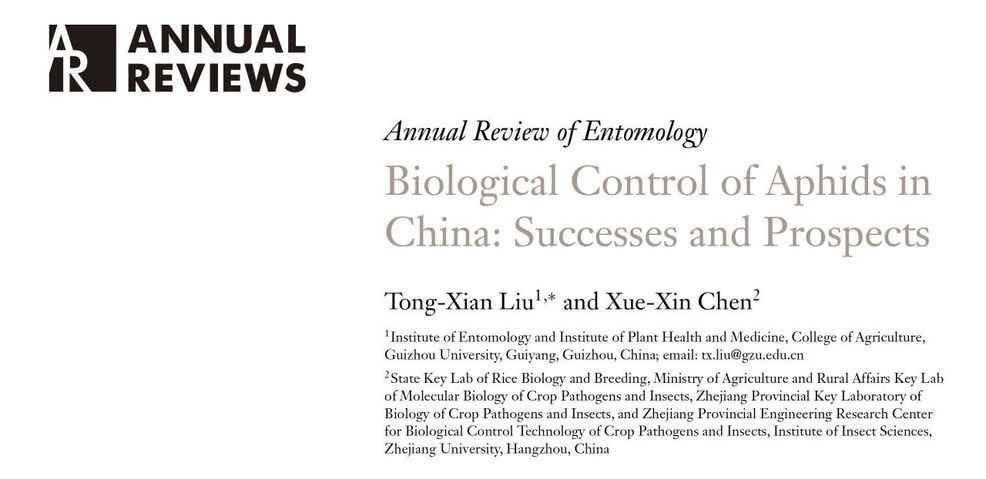 AR ANNUAL REVIEWS

Annual Review of Entomology

Biological Control of Aphids in China: Successes and Prospects

Tong-Xian Liu$^{1,*}$ and Xue-Xin Chen$^{2}$

$^{1}$Institute of Entomology and Institute of Plant Health and Medicine, College of Agriculture, Guizhou University, Guiyang, Guizhou, China; email: tx.liu@gzu.edu.cn

$^{2}$State Key Lab of Rice Biology and Breeding, Ministry of Agriculture and Rural Affairs Key Lab of Molecular Biology of Crop Pathogens and Insects, Zhejiang Provincial Key Laboratory of Biology of Crop Pathogens and Insects, and Zhejiang Provincial Engineering Research Center for Biological Control Technology of Crop Pathogens and Insects, Institute of Insect Sciences, Zhejiang University, Hangzhou, China